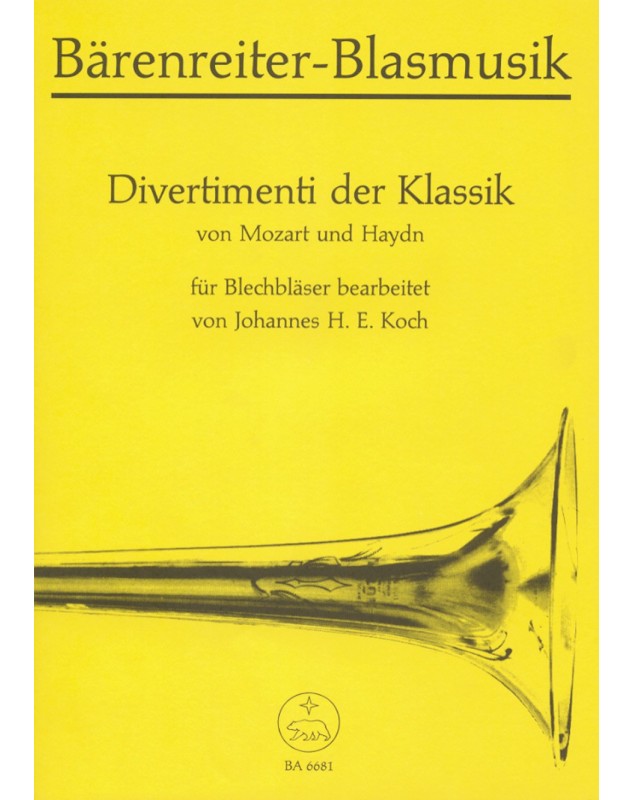 Bärenreiter-Blasmusik

Divertimenti der Klassik

von Mozart und Haydn

für Blechbläser bearbeitet
von Johannes H. E. Koch

BA 6681